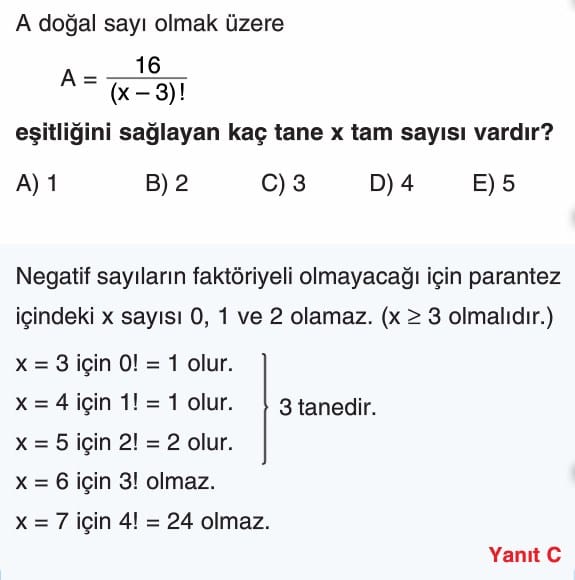 A doğal sayı olmak üzere

$A = \frac{16}{(x-3)!}$

eşitliğini sağlayan kaç tane x tam sayısı vardır?

A) 1 B) 2 C) 3 D) 4 E) 5

Negatif sayıların faktöriyeli olmayacağı için parantez içindeki x sayısı 0, 1 ve 2 olamaz. ($x \geq 3$ olmalıdır.)

x = 3 için 0! = 1 olur.
x = 4 için 1! = 1 olur.
x = 5 için 2! = 2 olur.
3 tanedir.
x = 6 için 3! olmaz.
x = 7 için 4! = 24 olmaz.

Yanıt C